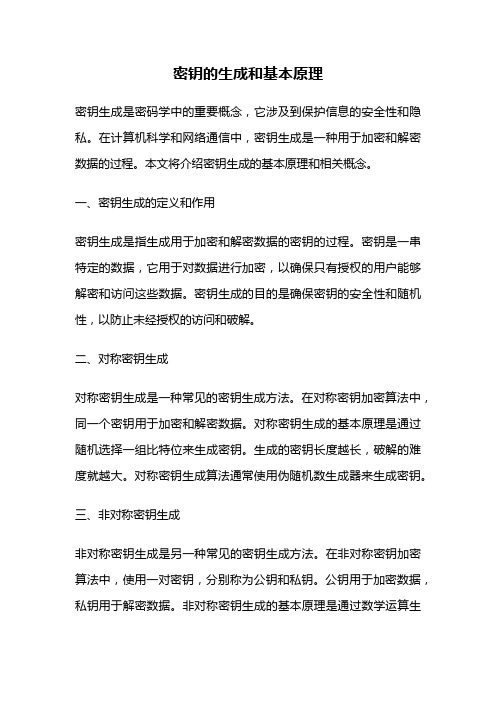 密钥的生成和基本原理

密钥生成是密码学中的重要概念，它涉及到保护信息的安全性和隐私。在计算机科学和网络通信中，密钥生成是一种用于加密和解密数据的过程。本文将介绍密钥生成的基本原理和相关概念。

一、密钥生成的定义和作用

密钥生成是指生成用于加密和解密数据的密钥的过程。密钥是一串特定的数据，它用于对数据进行加密，以确保只有授权的用户能够解密和访问这些数据。密钥生成的目的是确保密钥的安全性和随机性，以防止未经授权的访问和破解。

二、对称密钥生成

对称密钥生成是一种常见的密钥生成方法。在对称密钥加密算法中，同一个密钥用于加密和解密数据。对称密钥生成的基本原理是通过随机选择一组比特位来生成密钥。生成的密钥长度越长，破解的难度就越大。对称密钥生成算法通常使用伪随机数生成器来生成密钥。

三、非对称密钥生成

非对称密钥生成是另一种常见的密钥生成方法。在非对称密钥加密算法中，使用一对密钥，分别称为公钥和私钥。公钥用于加密数据，私钥用于解密数据。非对称密钥生成的基本原理是通过数学运算生